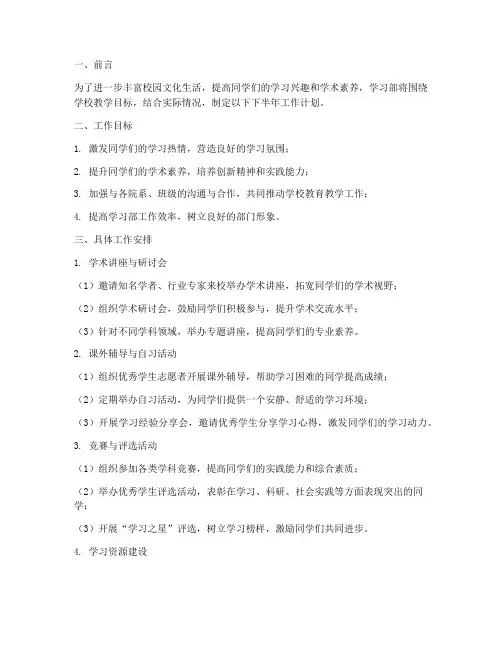 一、前言

为了进一步丰富校园文化生活，提高同学们的学习兴趣和学术素养，学习部将围绕学校教学目标，结合实际情况，制定以下下半年工作计划。

二、工作目标

1. 激发同学们的学习热情，营造良好的学习氛围；

2. 提升同学们的学术素养，培养创新精神和实践能力；

3. 加强与各院系、班级的沟通与合作，共同推动学校教育教学工作；

4. 提高学习部工作效率，树立良好的部门形象。

三、具体工作安排

1. 学术讲座与研讨会

（1）邀请知名学者、行业专家来校举办学术讲座，拓宽同学们的学术视野；

（2）组织学术研讨会，鼓励同学们积极参与，提升学术交流水平；

（3）针对不同学科领域，举办专题讲座，提高同学们的专业素养。

2. 课外辅导与自习活动

（1）组织优秀学生志愿者开展课外辅导，帮助学习困难的同学提高成绩；

（2）定期举办自习活动，为同学们提供一个安静、舒适的学习环境；

（3）开展学习经验分享会，邀请优秀学生分享学习心得，激发同学们的学习动力。

3. 竞赛与评选活动

（1）组织参加各类学科竞赛，提高同学们的实践能力和综合素质；

（2）举办优秀学生评选活动，表彰在学习、科研、社会实践等方面表现突出的同学；

（3）开展“学习之星”评选，树立学习榜样，激励同学们共同进步。

4. 学习资源建设